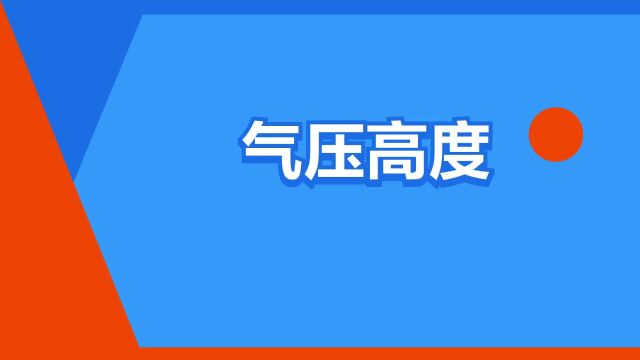 气压高度